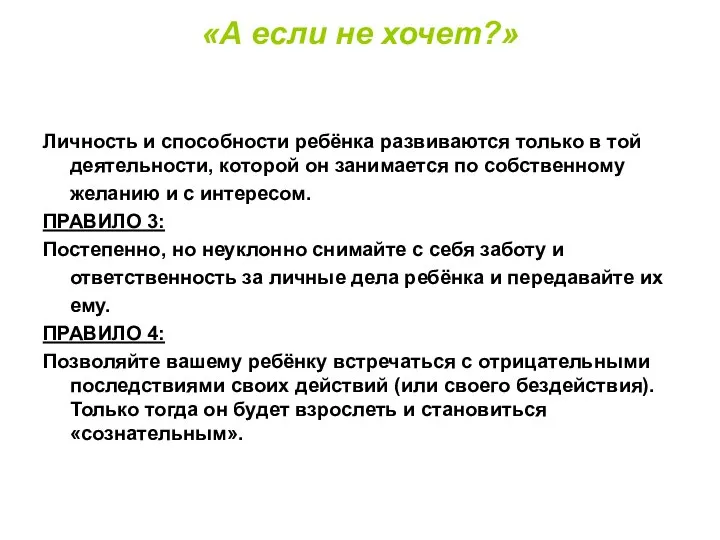 «А если не хочет?»

Личность и способности ребёнка развиваются только в той деятельности, которой он занимается по собственному желанию и с интересом.

ПРАВИЛО 3:

Постепенно, но неуклонно снимайте с себя заботу и ответственность за личные дела ребёнка и передавайте их ему.

ПРАВИЛО 4:

Позволяйте вашему ребёнку встречаться с отрицательными последствиями своих действий (или своего бездействия). Только тогда он будет взрослеть и становиться «сознательным».